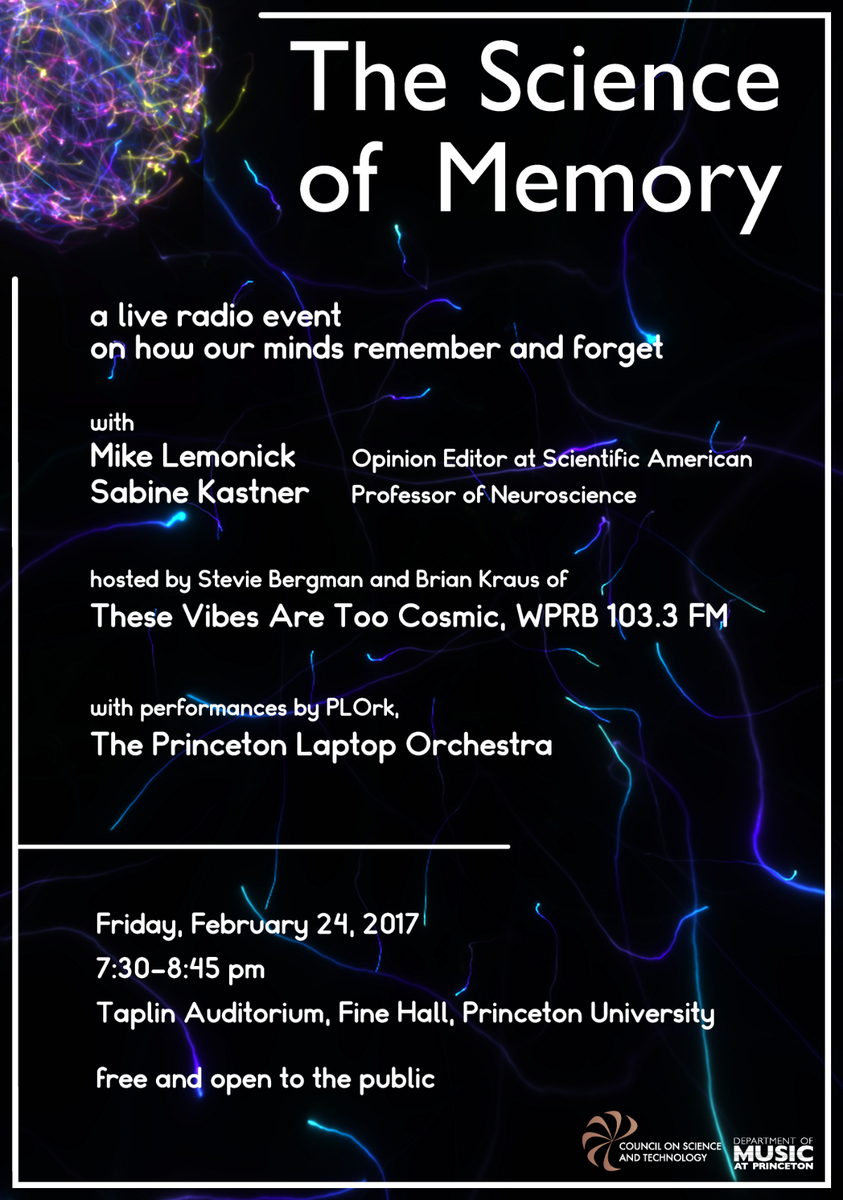 The Science of Memory

a live radio event
on how our minds remember and forget

with
Mike Lemonick Opinion Editor at Scientific American
Sabine Kastner Professor of Neuroscience

hosted by Stevie Bergman and Brian Kraus of
These Vibes Are Too Cosmic, WPRB 103.3 FM

with performances by PLOrk,
The Princeton Laptop Orchestra

Friday, February 24, 2017
7:30-8:45 pm
Taplin Auditorium, Fine Hall, Princeton University

free and open to the public

COUNCIL ON SCIENCE AND TECHNOLOGY

DEPARTMENT OF MUSIC AT PRINCETON